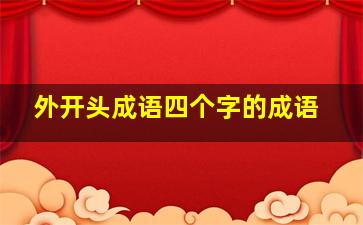 外开头成语四个字的成语